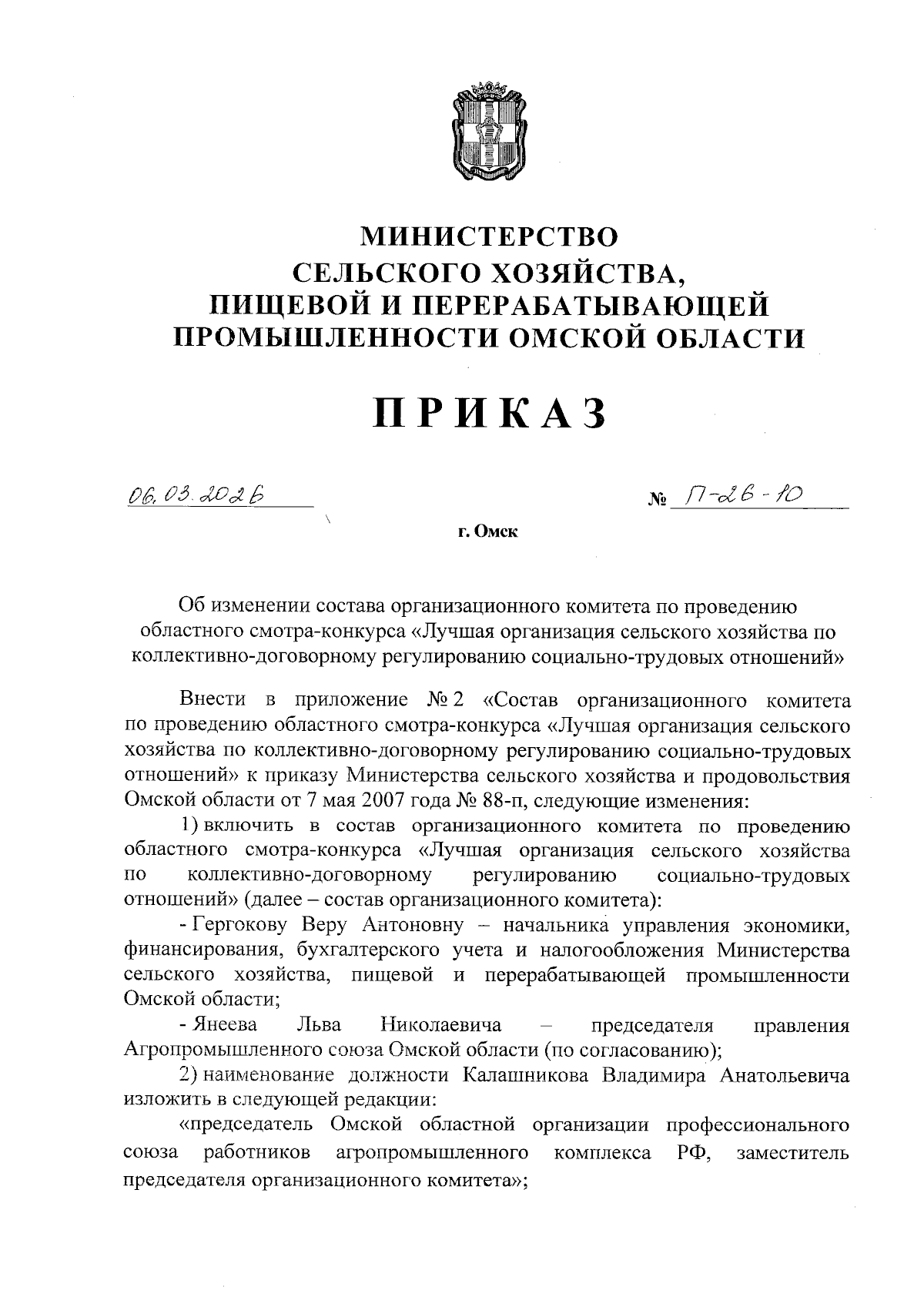 МИНИСТЕРСТВО
СЕЛЬСКОГО ХОЗЯЙСТВА,
ПИЩЕВОЙ И ПЕРЕРАБАТЫВАЮЩЕЙ
ПРОМЫШЛЕННОСТИ ОМСКОЙ ОБЛАСТИ

ПРИКАЗ

06.03.2026

№ П-26-10

г. Омск

Об изменении состава организационного комитета по проведению областного смотра-конкурса «Лучшая организация сельского хозяйства по коллективно-договорному регулированию социально-трудовых отношений»

Внести в приложение № 2 «Состав организационного комитета по проведению областного смотра-конкурса «Лучшая организация сельского хозяйства по коллективно-договорному регулированию социально-трудовых отношений» к приказу Министерства сельского хозяйства и продовольствия Омской области от 7 мая 2007 года № 88-п, следующие изменения:

1) включить в состав организационного комитета по проведению областного смотра-конкурса «Лучшая организация сельского хозяйства по коллективно-договорному регулированию социально-трудовых отношений» (далее – состав организационного комитета):

- Гергокову Веру Антоновну – начальника управления экономики, финансирования, бухгалтерского учета и налогообложения Министерства сельского хозяйства, пищевой и перерабатывающей промышленности Омской области;

- Янеева Льва Николаевича – председателя правления Агропромышленного союза Омской области (по согласованию);

2) наименование должности Калашникова Владимира Анатольевича изложить в следующей редакции:

«председатель Омской областной организации профессионального союза работников агропромышленного комплекса РФ, заместитель председателя организационного комитета»;